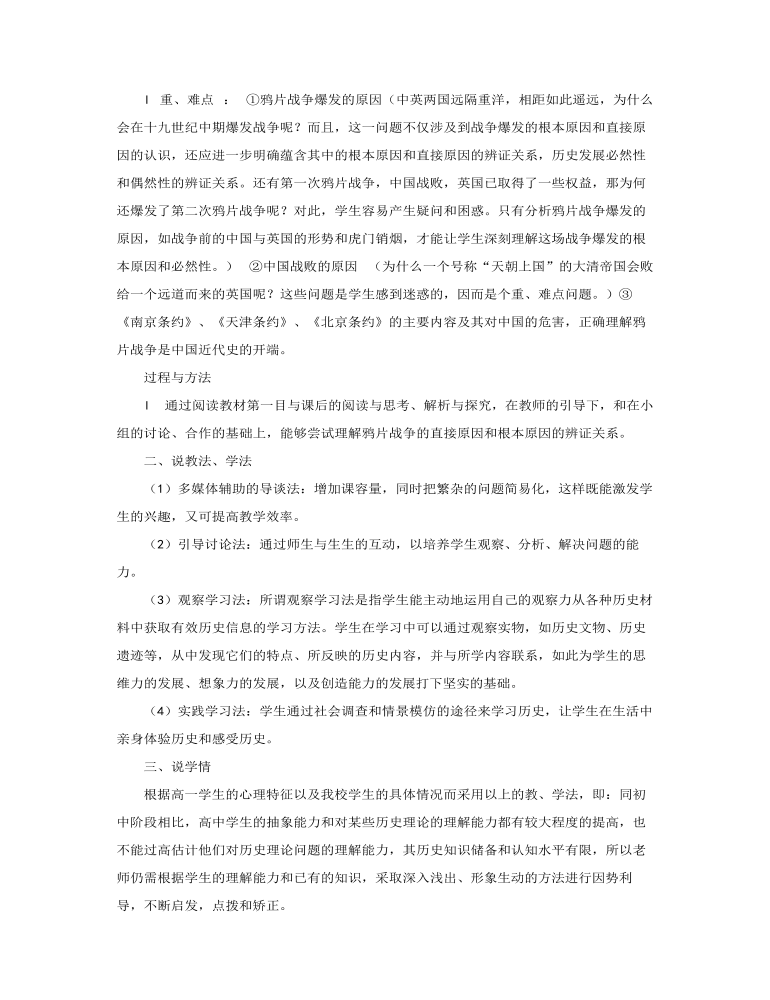 l 重、难点 ： ①鸦片战争爆发的原因（中英两国远隔重洋，相距如此遥远，为什么会在十九世纪中期爆发战争呢？而且，这一问题不仅涉及到战争爆发的根本原因和直接原因的认识，还应进一步明确蕴含其中的根本原因和直接原因的辨证关系，历史发展必然性和偶然性的辨证关系。还有第一次鸦片战争，中国战败，英国已取得了一些权益，那为何还爆发了第二次鸦片战争呢？对此，学生容易产生疑问和困惑。只有分析鸦片战争爆发的原因，如战争前的中国与英国的形势和虎门销烟，才能让学生深刻理解这场战争爆发的根本原因和必然性。） ②中国战败的原因 （为什么一个号称“天朝上国”的大清帝国会败给一个远道而来的英国呢？这些问题是学生感到迷惑的，因而是个重、难点问题。）③《南京条约》、《天津条约》、《北京条约》的主要内容及其对中国的危害，正确理解鸦片战争是中国近代史的开端。

过程与方法

l 通过阅读教材第一目与课后的阅读与思考、解析与探究，在教师的引导下，和在小组的讨论、合作的基础上，能够尝试理解鸦片战争的直接原因和根本原因的辨证关系。

二、说教法、学法

（1）多媒体辅助的导谈法：增加课容量，同时把繁杂的问题简易化，这样既能激发学生的兴趣，又可提高教学效率。

（2）引导讨论法：通过师生与生生的互动，以培养学生观察、分析、解决问题的能力。

（3）观察学习法：所谓观察学习法是指学生能主动地运用自己的观察力从各种历史材料中获取有效历史信息的学习方法。学生在学习中可以通过观察实物，如历史文物、历史遗迹等，从中发现它们的特点、所反映的历史内容，并与所学内容联系，如此为学生的思维力的发展、想象力的发展，以及创造能力的发展打下坚实的基础。

（4）实践学习法：学生通过社会调查和情景模仿的途径来学习历史，让学生在生活中亲身体验历史和感受历史。

三、说学情

根据高一学生的心理特征以及我校学生的具体情况而采用以上的教、学法，即：同初中阶段相比，高中学生的抽象能力和对某些历史理论的理解能力都有较大程度的提高，也不能过高估计他们对历史理论问题的理解能力，其历史知识储备和认知水平有限，所以老师仍需根据学生的理解能力和已有的知识，采取深入浅出、形象生动的方法进行因势利导，不断启发，点拨和矫正。